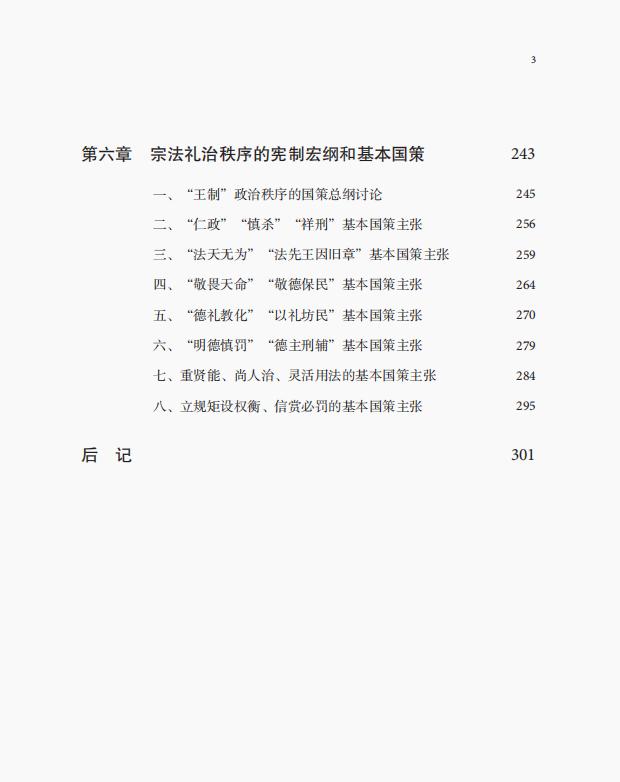 3

第六章　宗法礼治秩序的宪制宏纲和基本国策　243

一、“王制”政治秩序的国策总纲讨论　245
二、“仁政”“慎杀”“祥刑”基本国策主张　256
三、“法天无为”“法先王因旧章”基本国策主张　259
四、“敬畏天命”“敬德保民”基本国策主张　264
五、“德礼教化”“以礼坊民”基本国策主张　270
六、“明德慎罚”“德主刑辅”基本国策主张　279
七、重贤能、尚人治、灵活用法的基本国策主张　284
八、立规矩设权衡、信赏必罚的基本国策主张　295

后　记　301